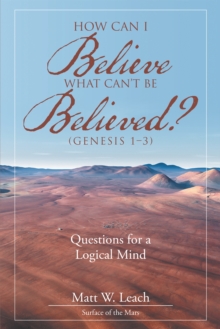 HOW CAN I
Believe
WHAT CAN'T BE
Believed?
(GENESIS 1–3)

Questions for a Logical Mind

Matt W. Leach

Surface of the Mars